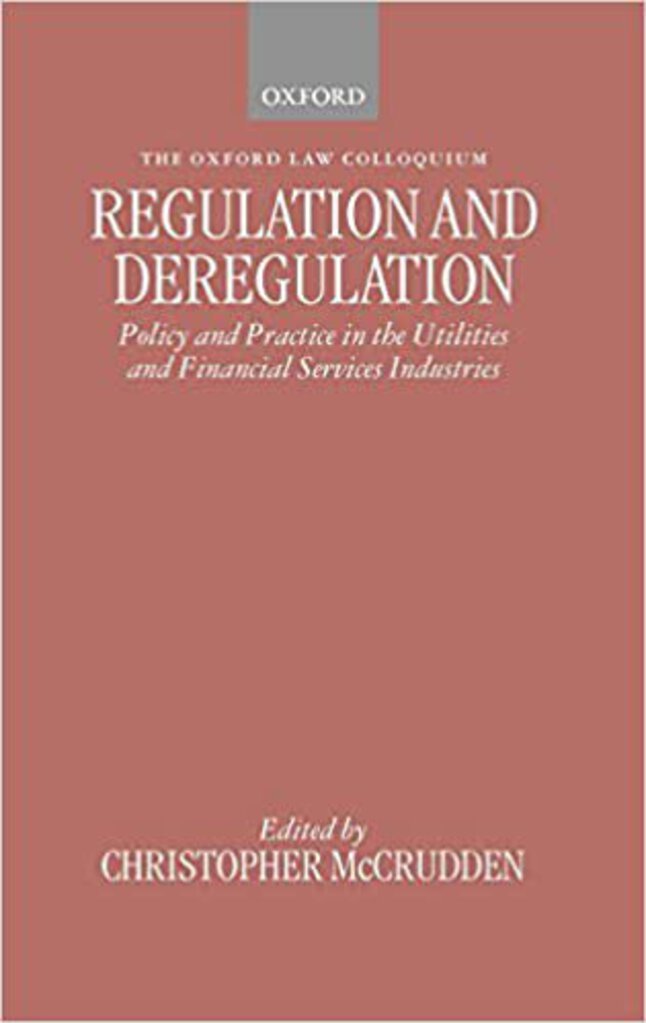 OXFORD

THE OXFORD LAW COLLOQUIUM

REGULATION AND DEREGULATION

Policy and Practice in the Utilities and Financial Services Industries

Edited by
CHRISTOPHER McCRUDDEN